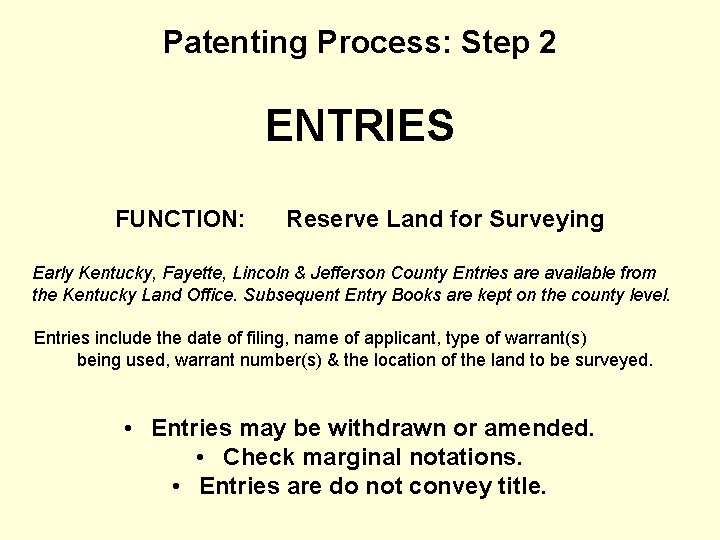 Patenting Process: Step 2

ENTRIES

FUNCTION: Reserve Land for Surveying

Early Kentucky, Fayette, Lincoln & Jefferson County Entries are available from the Kentucky Land Office. Subsequent Entry Books are kept on the county level.

Entries include the date of filing, name of applicant, type of warrant(s) being used, warrant number(s) & the location of the land to be surveyed.

• Entries may be withdrawn or amended.
• Check marginal notations.
• Entries are do not convey title.